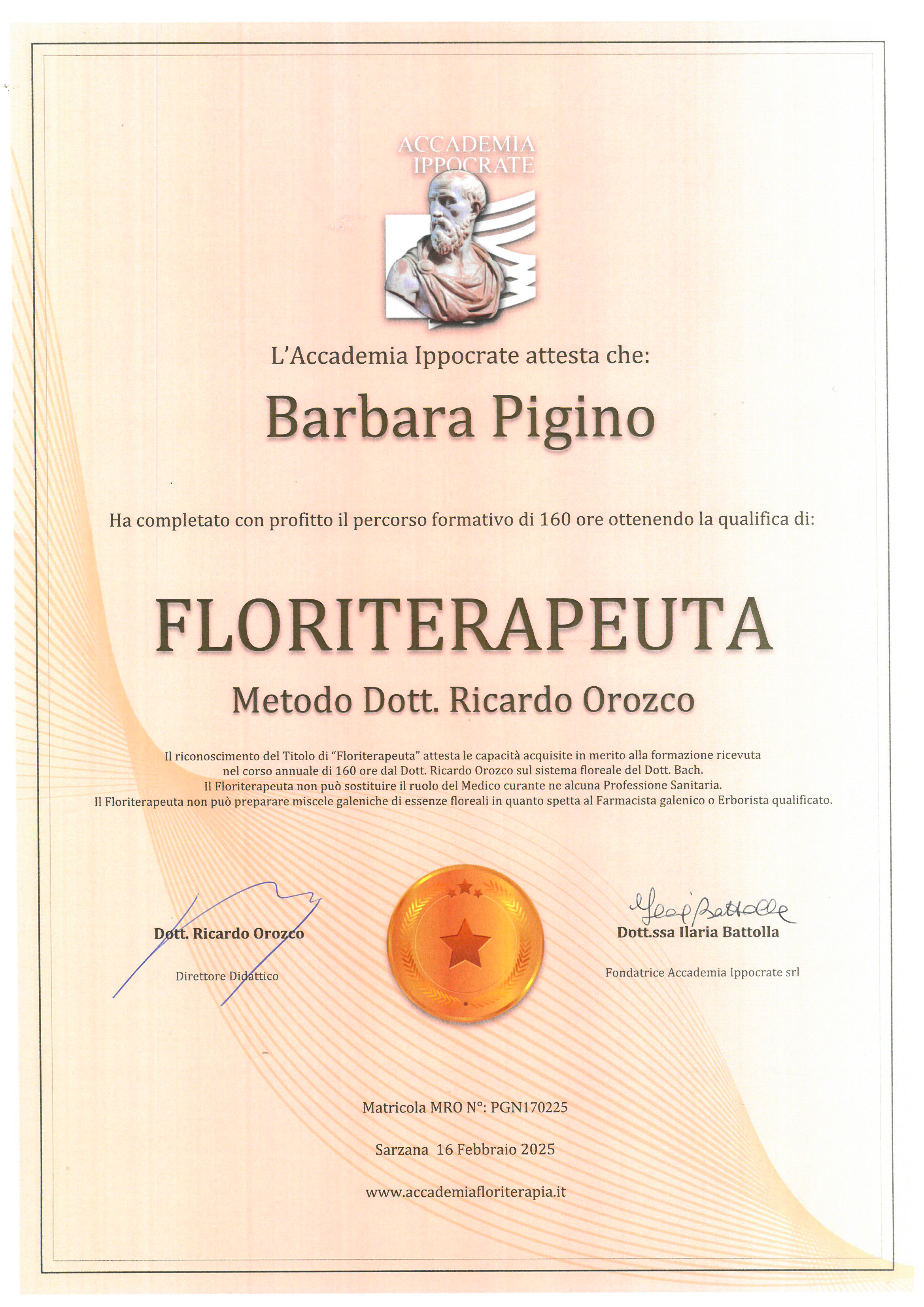 ACCADEMIA IPPOCRATE

L'Accademia Ippocrate attesta che:

Barbara Pigino

Ha completato con profitto il percorso formativo di 160 ore ottenendo la qualifica di:

FLORITERAPEUTA

Metodo Dott. Ricardo Orozco

Il riconoscimento del Titolo di "Floriterapeuta" attesta le capacità acquisite in merito alla formazione ricevuta nel corso annuale di 160 ore dal Dott. Ricardo Orozco sul sistema floreale del Dott. Bach.
Il Floriterapeuta non può sostituire il ruolo del Medico curante ne alcuna Professione Sanitaria.
Il Floriterapeuta non può preparare miscele galeniche di essenze floreali in quanto spetta al Farmacista galenico o Erborista qualificato.

Dott. Ricardo Orozco
Direttore Didattico

Ilaria Battolla
Dott.ssa Ilaria Battolla
Fondatrice Accademia Ippocrate srl

Matricola MRO N°: PGN170225

Sarzana 16 Febbraio 2025

www.accademiafloriterapia.it